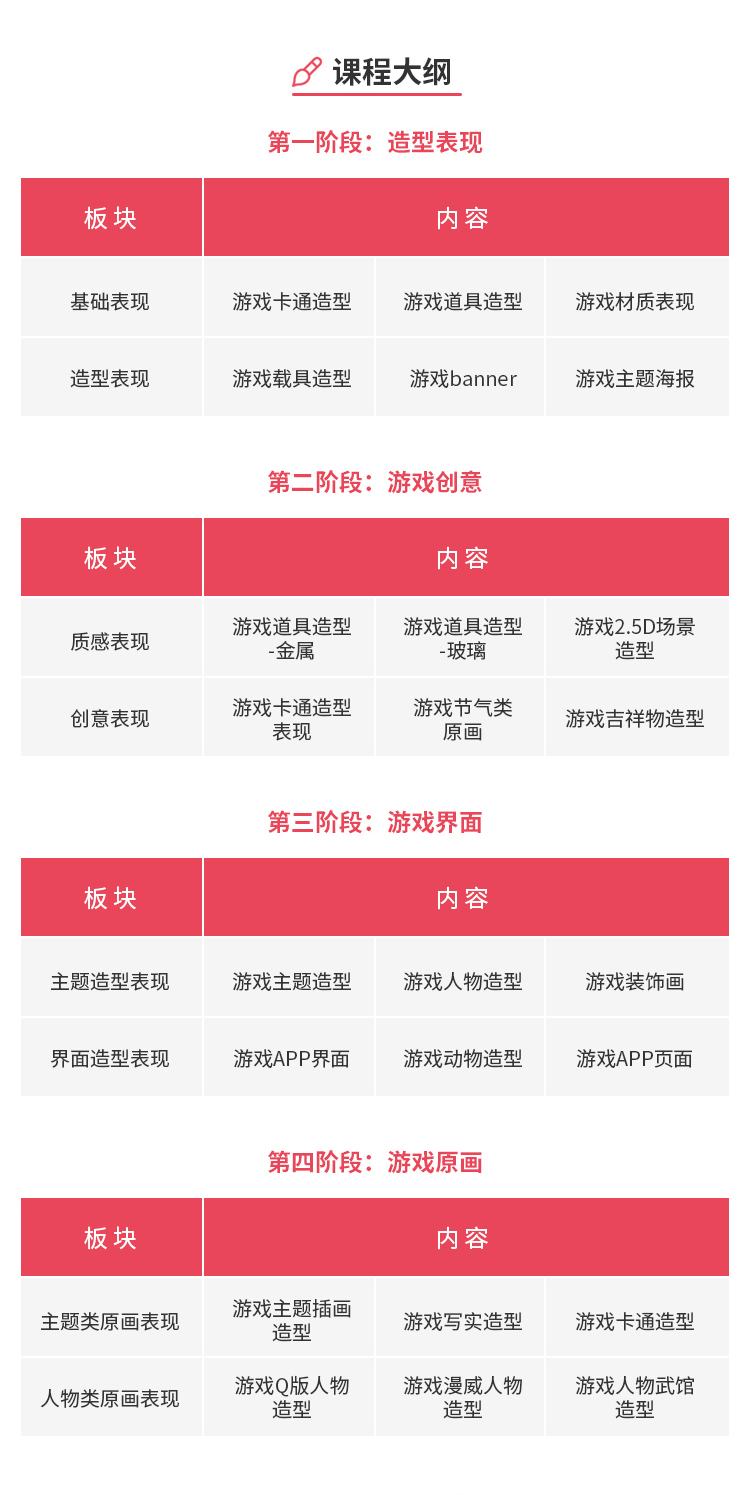 课程大纲

第一阶段：造型表现

| 板块 | 内容 | | |
|---|---|---|---|
| 基础表现 | 游戏卡通造型 | 游戏道具造型 | 游戏材质表现 |
| 造型表现 | 游戏载具造型 | 游戏banner | 游戏主题海报 |

第二阶段：游戏创意

| 板块 | 内容 | | |
|---|---|---|---|
| 质感表现 | 游戏道具造型-金属 | 游戏道具造型-玻璃 | 游戏2.5D场景造型 |
| 创意表现 | 游戏卡通造型表现 | 游戏节气类原画 | 游戏吉祥物造型 |

第三阶段：游戏界面

| 板块 | 内容 | | |
|---|---|---|---|
| 主题造型表现 | 游戏主题造型 | 游戏人物造型 | 游戏装饰画 |
| 界面造型表现 | 游戏APP界面 | 游戏动物造型 | 游戏APP页面 |

第四阶段：游戏原画

| 板块 | 内容 | | |
|---|---|---|---|
| 主题类原画表现 | 游戏主题插画造型 | 游戏写实造型 | 游戏卡通造型 |
| 人物类原画表现 | 游戏Q版人物造型 | 游戏漫威人物造型 | 游戏人物武馆造型 |